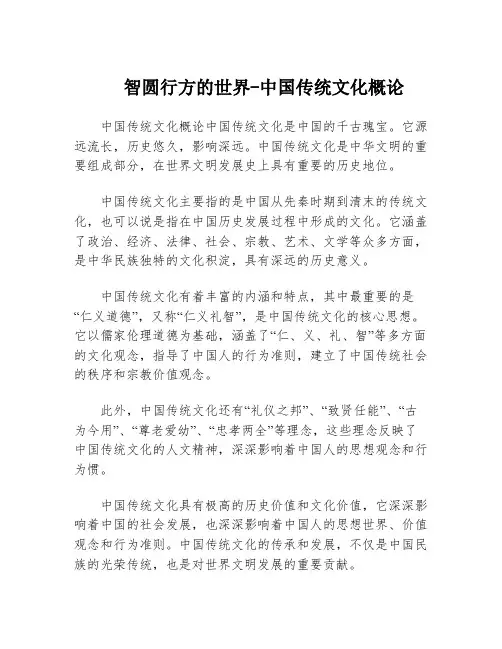 智圆行方的世界-中国传统文化概论

中国传统文化概论中国传统文化是中国的千古瑰宝。它源远流长，历史悠久，影响深远。中国传统文化是中华文明的重要组成部分，在世界文明发展史上具有重要的历史地位。

中国传统文化主要指的是中国从先秦时期到清末的传统文化，也可以说是指在中国历史发展过程中形成的文化。它涵盖了政治、经济、法律、社会、宗教、艺术、文学等众多方面，是中华民族独特的文化积淀，具有深远的历史意义。

中国传统文化有着丰富的内涵和特点，其中最重要的是“仁义道德”，又称“仁义礼智”，是中国传统文化的核心思想。它以儒家伦理道德为基础，涵盖了“仁、义、礼、智”等多方面的文化观念，指导了中国人的行为准则，建立了中国传统社会的秩序和宗教价值观念。

此外，中国传统文化还有“礼仪之邦”、“致贤任能”、“古为今用”、“尊老爱幼”、“忠孝两全”等理念，这些理念反映了中国传统文化的人文精神，深深影响着中国人的思想观念和行为惯。

中国传统文化具有极高的历史价值和文化价值，它深深影响着中国的社会发展，也深深影响着中国人的思想世界、价值观念和行为准则。中国传统文化的传承和发展，不仅是中国民族的光荣传统，也是对世界文明发展的重要贡献。